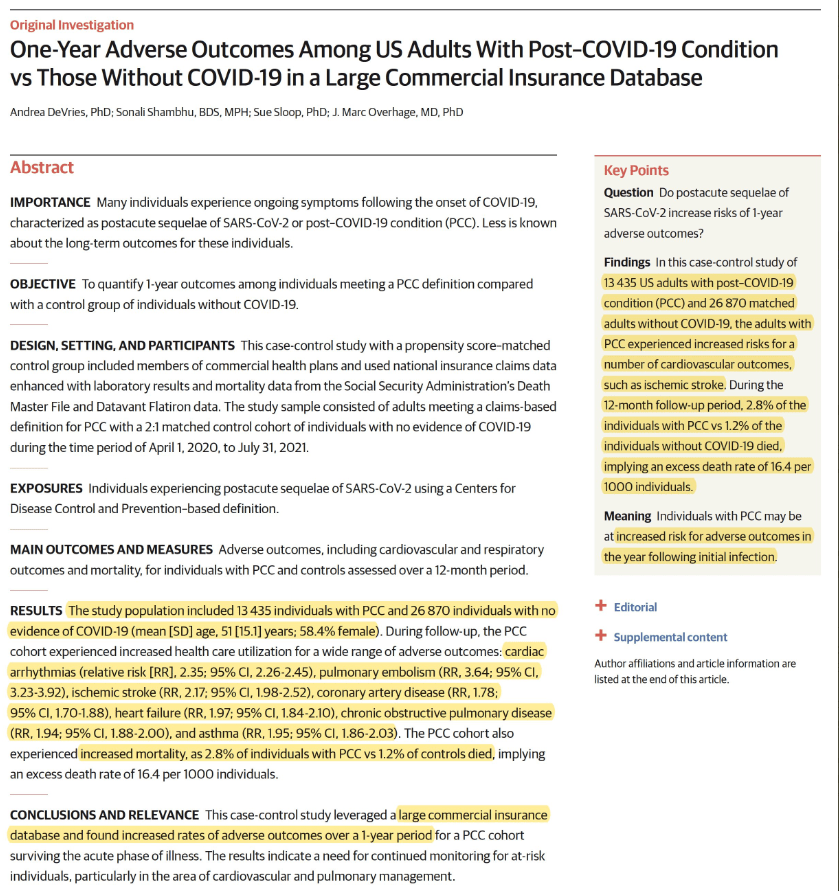 Original Investigation

One-Year Adverse Outcomes Among US Adults With Post–COVID-19 Condition vs Those Without COVID-19 in a Large Commercial Insurance Database

Andrea DeVries, PhD; Sonali Shambhu, BDS, MPH; Sue Sloop, PhD; J. Marc Overhage, MD, PhD

Abstract

IMPORTANCE Many individuals experience ongoing symptoms following the onset of COVID-19, characterized as postacute sequelae of SARS-CoV-2 or post–COVID-19 condition (PCC). Less is known about the long-term outcomes for these individuals.

OBJECTIVE To quantify 1-year outcomes among individuals meeting a PCC definition compared with a control group of individuals without COVID-19.

DESIGN, SETTING, AND PARTICIPANTS This case-control study with a propensity score–matched control group included members of commercial health plans and used national insurance claims data enhanced with laboratory results and mortality data from the Social Security Administration's Death Master File and Datavant Flatiron data. The study sample consisted of adults meeting a claims-based definition for PCC with a 2:1 matched control cohort of individuals with no evidence of COVID-19 during the time period of April 1, 2020, to July 31, 2021.

EXPOSURES Individuals experiencing postacute sequelae of SARS-CoV-2 using a Centers for Disease Control and Prevention–based definition.

MAIN OUTCOMES AND MEASURES Adverse outcomes, including cardiovascular and respiratory outcomes and mortality, for individuals with PCC and controls assessed over a 12-month period.

RESULTS The study population included 13 435 individuals with PCC and 26 870 individuals with no evidence of COVID-19 (mean [SD] age, 51 [15.1] years; 58.4% female). During follow-up, the PCC cohort experienced increased health care utilization for a wide range of adverse outcomes: cardiac arrhythmias (relative risk [RR], 2.35; 95% CI, 2.26-2.45), pulmonary embolism (RR, 3.64; 95% CI, 3.23-3.92), ischemic stroke (RR, 2.17; 95% CI, 1.98-2.52), coronary artery disease (RR, 1.78; 95% CI, 1.70-1.88), heart failure (RR, 1.97; 95% CI, 1.84-2.10), chronic obstructive pulmonary disease (RR, 1.94; 95% CI, 1.88-2.00), and asthma (RR, 1.95; 95% CI, 1.86-2.03). The PCC cohort also experienced increased mortality, as 2.8% of individuals with PCC vs 1.2% of controls died, implying an excess death rate of 16.4 per 1000 individuals.

CONCLUSIONS AND RELEVANCE This case-control study leveraged a large commercial insurance database and found increased rates of adverse outcomes over a 1-year period for a PCC cohort surviving the acute phase of illness. The results indicate a need for continued monitoring for at-risk individuals, particularly in the area of cardiovascular and pulmonary management.

Key Points

Question Do postacute sequelae of SARS-CoV-2 increase risks of 1-year adverse outcomes?

Findings In this case-control study of 13 435 US adults with post–COVID-19 condition (PCC) and 26 870 matched adults without COVID-19, the adults with PCC experienced increased risks for a number of cardiovascular outcomes, such as ischemic stroke. During the 12-month follow-up period, 2.8% of the individuals with PCC vs 1.2% of the individuals without COVID-19 died, implying an excess death rate of 16.4 per 1000 individuals.

Meaning Individuals with PCC may be at increased risk for adverse outcomes in the year following initial infection.

+ Editorial

+ Supplemental content

Author affiliations and article information are listed at the end of this article.